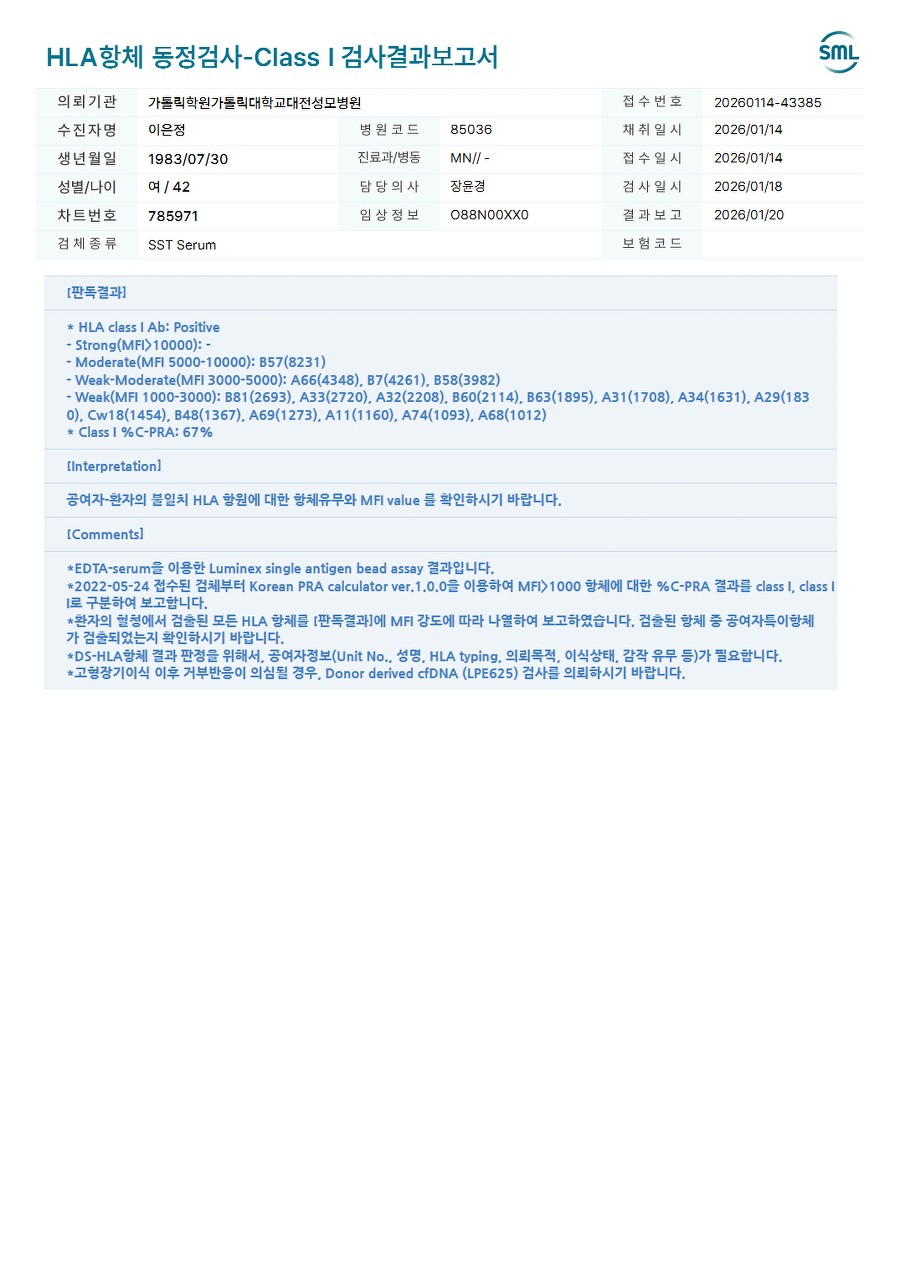 HLA항체 동정검사-Class I 검사결과보고서

SML

| 의뢰기관 | 가톨릭학원가톨릭대학교대전성모병원 | | | 접수번호 | 20260114-43385 |
|---|---|---|---|---|---|
| 수진자명 | 이은정 | 병원코드 | 85036 | 채취일시 | 2026/01/14 |
| 생년월일 | 1983/07/30 | 진료과/병동 | MN// - | 접수일시 | 2026/01/14 |
| 성별/나이 | 여 / 42 | 담당의사 | 장윤경 | 검사일시 | 2026/01/18 |
| 차트번호 | 785971 | 임상정보 | O88N00XX0 | 결과보고 | 2026/01/20 |
| 검체종류 | SST Serum | | | 보험코드 | |

[판독결과]

* HLA class I Ab: Positive
- Strong(MFI>10000): -
- Moderate(MFI 5000-10000): B57(8231)
- Weak-Moderate(MFI 3000-5000): A66(4348), B7(4261), B58(3982)
- Weak(MFI 1000-3000): B81(2693), A33(2720), A32(2208), B60(2114), B63(1895), A31(1708), A34(1631), A29(1830), Cw18(1454), B48(1367), A69(1273), A11(1160), A74(1093), A68(1012)
* Class I %C-PRA: 67%

[Interpretation]

공여자-환자의 불일치 HLA 항원에 대한 항체유무와 MFI value 를 확인하시기 바랍니다.

[Comments]

*EDTA-serum을 이용한 Luminex single antigen bead assay 결과입니다.
*2022-05-24 접수된 검체부터 Korean PRA calculator ver.1.0.0을 이용하여 MFI>1000 항체에 대한 %C-PRA 결과를 class I, class II로 구분하여 보고합니다.
*환자의 혈청에서 검출된 모든 HLA 항체를 [판독결과]에 MFI 강도에 따라 나열하여 보고하였습니다. 검출된 항체 중 공여자특이항체가 검출되었는지 확인하시기 바랍니다.
*DS-HLA항체 결과 판정을 위해서, 공여자정보(Unit No., 성명, HLA typing, 의뢰목적, 이식상태, 감작 유무 등)가 필요합니다.
*고형장기이식 이후 거부반응이 의심될 경우, Donor derived cfDNA (LPE625) 검사를 의뢰하시기 바랍니다.